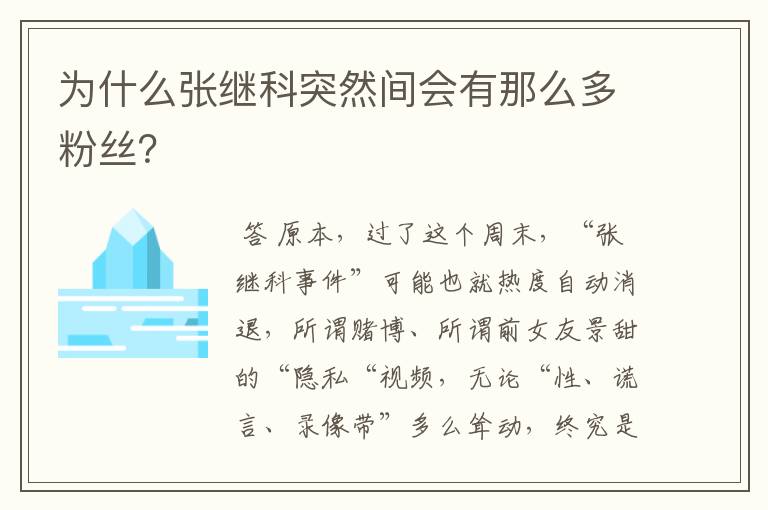 为什么张继科突然间会有那么多粉丝?

答 原本，过了这个周末，“张继科事件”可能也就热度自动消退，所谓赌博、所谓前女友景甜的“隐私“视频，无论“性、谎言、录像带”多么耸动，终究是